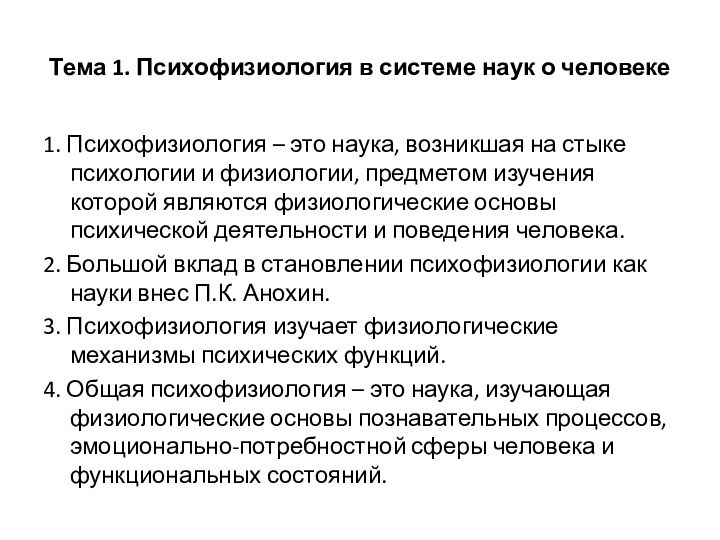 Тема 1. Психофизиология в системе наук о человеке

1. Психофизиология – это наука, возникшая на стыке психологии и физиологии, предметом изучения которой являются физиологические основы психической деятельности и поведения человека.

2. Большой вклад в становлении психофизиологии как науки внес П.К. Анохин.

3. Психофизиология изучает физиологические механизмы психических функций.

4. Общая психофизиология – это наука, изучающая физиологические основы познавательных процессов, эмоционально-потребностной сферы человека и функциональных состояний.